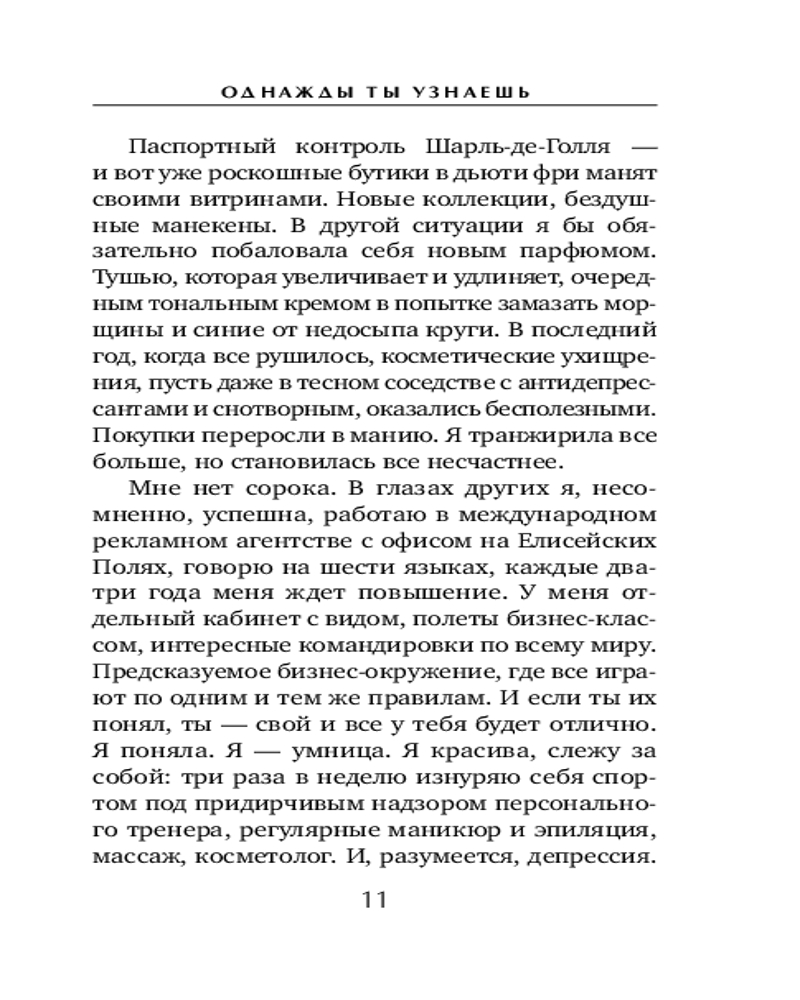 ОДНАЖДЫ ТЫ УЗНАЕШЬ

Паспортный контроль Шарль-де-Голля — и вот уже роскошные бутики в дьюти фри манят своими витринами. Новые коллекции, бездушные манекены. В другой ситуации я бы обязательно побаловала себя новым парфюмом. Тушью, которая увеличивает и удлиняет, очередным тональным кремом в попытке замазать морщины и синие от недосыпа круги. В последний год, когда все рушилось, косметические ухищрения, пусть даже в тесном соседстве с антидепрессантами и снотворным, оказались бесполезными. Покупки переросли в манию. Я транжирила все больше, но становилась все несчастнее.

Мне нет сорока. В глазах других я, несомненно, успешна, работаю в международном рекламном агентстве с офисом на Елисейских Полях, говорю на шести языках, каждые два-три года меня ждет повышение. У меня отдельный кабинет с видом, полеты бизнес-классом, интересные командировки по всему миру. Предсказуемое бизнес-окружение, где все играют по одним и тем же правилам. И если ты их понял, ты — свой и все у тебя будет отлично. Я поняла. Я — умница. Я красива, слежу за собой: три раза в неделю изнуряю себя спортом под придирчивым надзором персонального тренера, регулярные маникюр и эпиляция, массаж, косметолог. И, разумеется, депрессия.

11